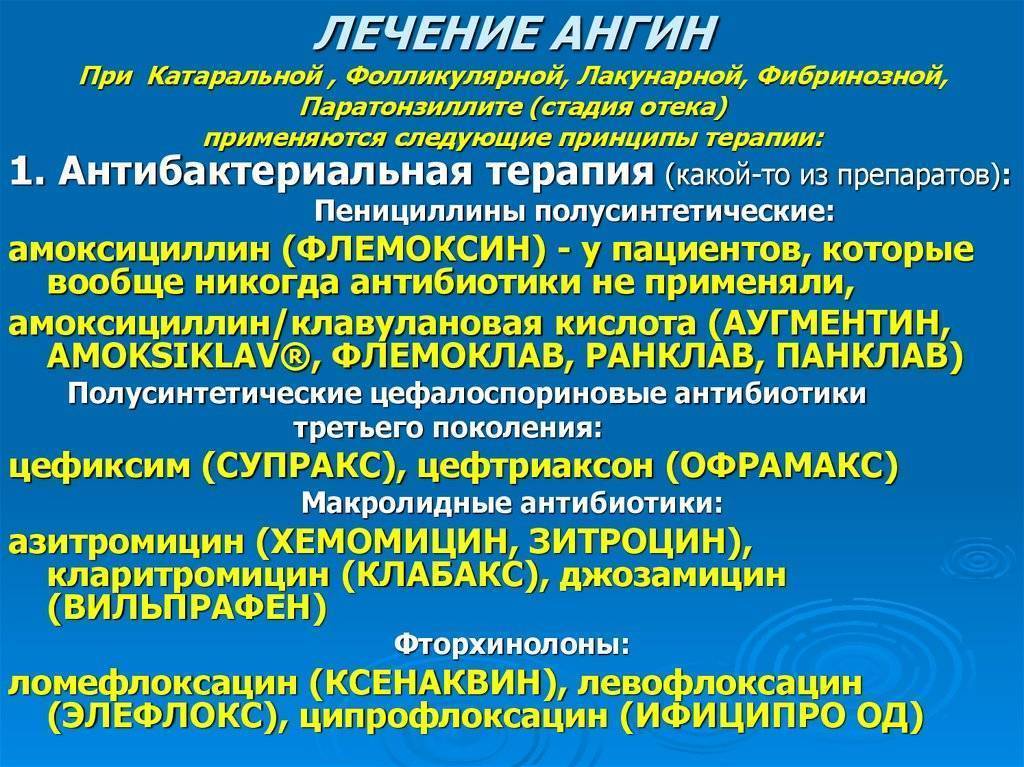 ЛЕЧЕНИЕ АНГИН

При Катаральной , Фолликулярной, Лакунарной, Фибринозной, Паратонзиллите (стадия отека) применяются следующие принципы терапии:

1. Антибактериальная терапия (какой-то из препаратов):

Пенициллины полусинтетические:

амоксициллин (ФЛЕМОКСИН) - у пациентов, которые вообще никогда антибиотики не применяли,

амоксициллин/клавулановая кислота (АУГМЕНТИН, AMOKSIKLAV®, ФЛЕМОКЛАВ, РАНКЛАВ, ПАНКЛАВ)

Полусинтетические цефалоспориновые антибиотики третьего поколения:

цефиксим (СУПРАКС), цефтриаксон (ОФРАМАКС)

Макролидные антибиотики:

азитромицин (ХЕМОМИЦИН, ЗИТРОЦИН), кларитромицин (КЛАБАКС), джозамицин (ВИЛЬПРАФЕН)

Фторхинолоны:

ломефлоксацин (КСЕНАКВИН), левофлоксацин (ЭЛЕФЛОКС), ципрофлоксацин (ИФИЦИПРО ОД)